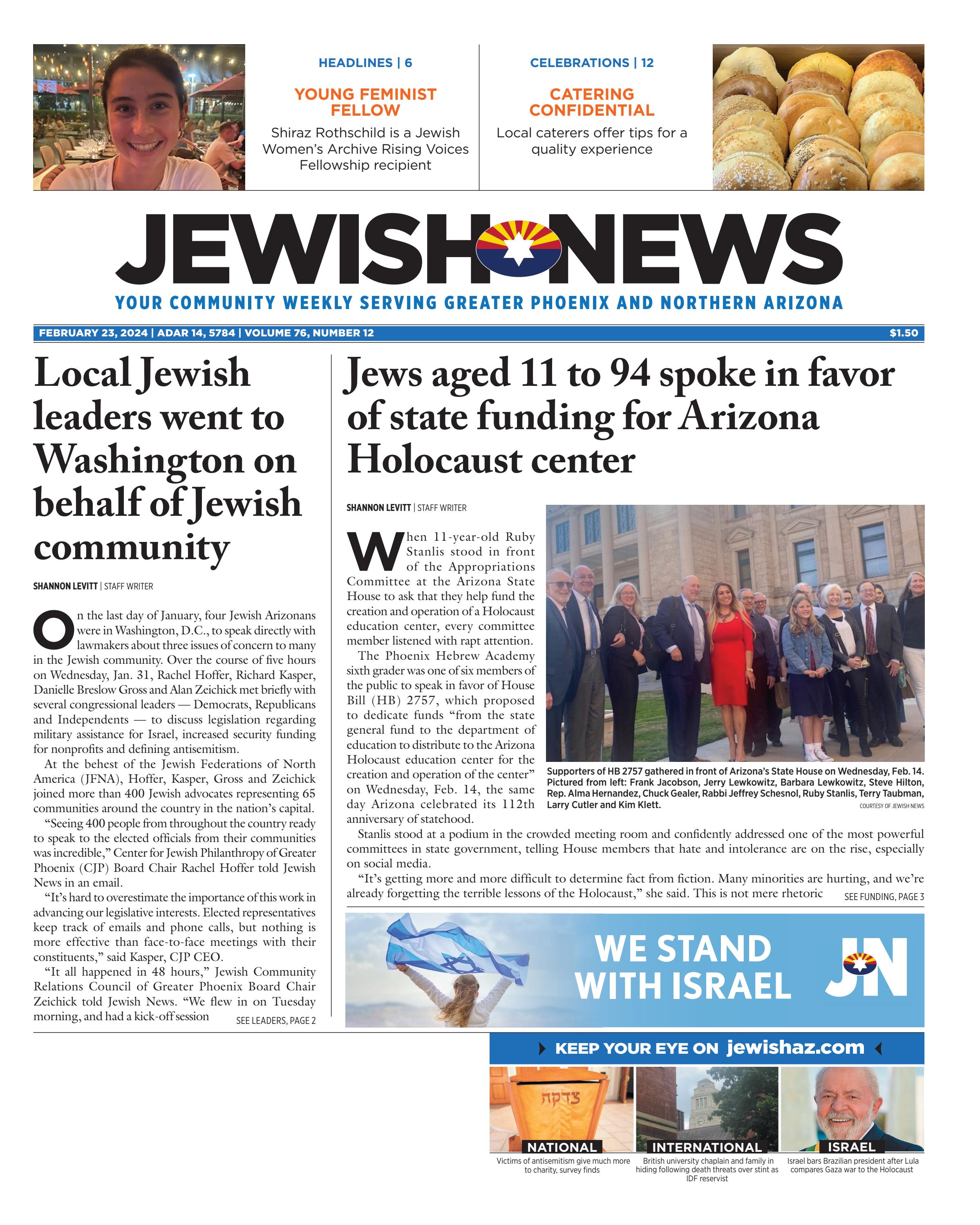 HEADLINES | 6

YOUNG FEMINIST FELLOW

Shiraz Rothschild is a Jewish Women's Archive Rising Voices Fellowship recipient

CELEBRATIONS | 12

CATERING CONFIDENTIAL

Local caterers offer tips for a quality experience

JEWISH NEWS

YOUR COMMUNITY WEEKLY SERVING GREATER PHOENIX AND NORTHERN ARIZONA

FEBRUARY 23, 2024 | ADAR 14, 5784 | VOLUME 76, NUMBER 12 $1.50

Local Jewish leaders went to Washington on behalf of Jewish community

SHANNON LEVITT | STAFF WRITER

On the last day of January, four Jewish Arizonans were in Washington, D.C., to speak directly with lawmakers about three issues of concern to many in the Jewish community. Over the course of five hours on Wednesday, Jan. 31, Rachel Hoffer, Richard Kasper, Danielle Breslow Gross and Alan Zeichick met briefly with several congressional leaders — Democrats, Republicans and Independents — to discuss legislation regarding military assistance for Israel, increased security funding for nonprofits and defining antisemitism.

At the behest of the Jewish Federations of North America (JFNA), Hoffer, Kasper, Gross and Zeichick joined more than 400 Jewish advocates representing 65 communities around the country in the nation's capital.

"Seeing 400 people from throughout the country ready to speak to the elected officials from their communities was incredible," Center for Jewish Philanthropy of Greater Phoenix (CJP) Board Chair Rachel Hoffer told Jewish News in an email.

"It's hard to overestimate the importance of this work in advancing our legislative interests. Elected representatives keep track of emails and phone calls, but nothing is more effective than face-to-face meetings with their constituents," said Kasper, CJP CEO.

"It all happened in 48 hours," Jewish Community Relations Council of Greater Phoenix Board Chair Zeichick told Jewish News. "We flew in on Tuesday morning, and had a kick-off session

SEE LEADERS, PAGE 2

Jews aged 11 to 94 spoke in favor of state funding for Arizona Holocaust center

SHANNON LEVITT | STAFF WRITER

When 11-year-old Ruby Stanlis stood in front of the Appropriations Committee at the Arizona State House to ask that they help fund the creation and operation of a Holocaust education center, every committee member listened with rapt attention.

The Phoenix Hebrew Academy sixth grader was one of six members of the public to speak in favor of House Bill (HB) 2757, which proposed to dedicate funds "from the state general fund to the department of education to distribute to the Arizona Holocaust education center for the creation and operation of the center" on Wednesday, Feb. 14, the same day Arizona celebrated its 112th anniversary of statehood.

Supporters of HB 2757 gathered in front of Arizona's State House on Wednesday, Feb. 14. Pictured from left: Frank Jacobson, Jerry Lewkowitz, Barbara Lewkowitz, Steve Hilton, Rep. Alma Hernandez, Chuck Gealer, Rabbi Jeffrey Schesnol, Ruby Stanlis, Terry Taubman, Larry Cutler and Kim Klett.
COURTESY OF JEWISH NEWS

Stanlis stood at a podium in the crowded meeting room and confidently addressed one of the most powerful committees in state government, telling House members that hate and intolerance are on the rise, especially on social media.

"It's getting more and more difficult to determine fact from fiction. Many minorities are hurting, and we're already forgetting the terrible lessons of the Holocaust," she said. This is not mere rhetoric

SEE FUNDING, PAGE 3

WE STAND WITH ISRAEL

JN

KEEP YOUR EYE ON jewishaz.com

צדקה

NATIONAL
Victims of antisemitism give much more to charity, survey finds

INTERNATIONAL
British university chaplain and family in hiding following death threats over stint as IDF reservist

ISRAEL
Israel bars Brazilian president after Lula compares Gaza war to the Holocaust